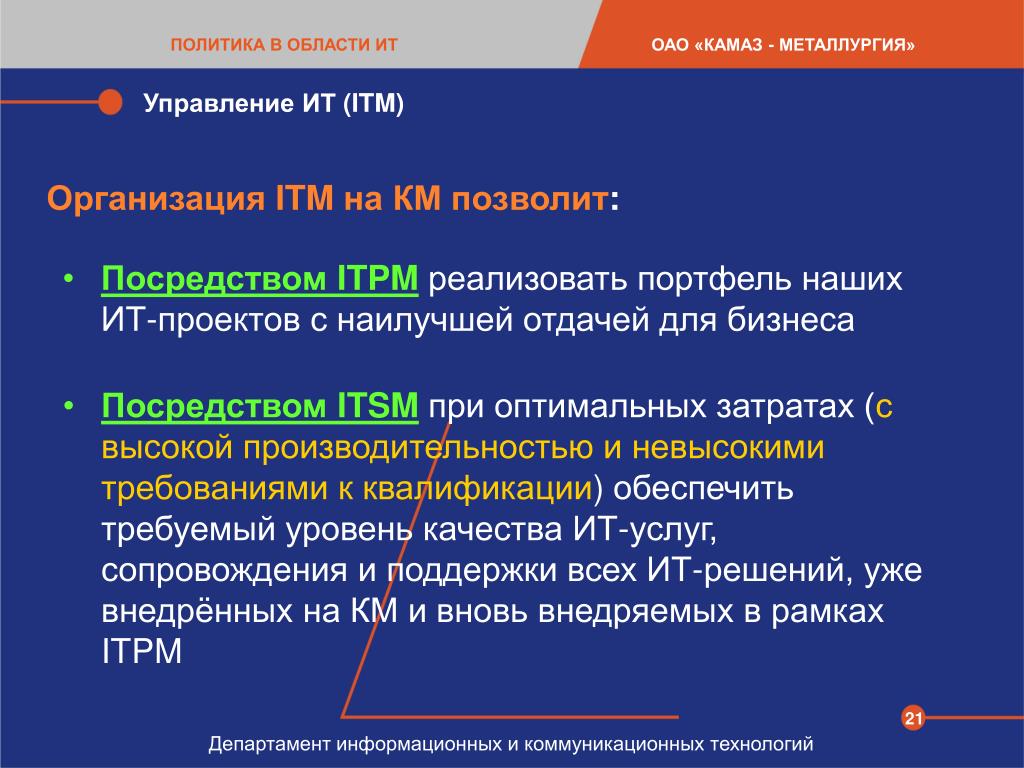 ПОЛИТИКА В ОБЛАСТИ ИТ

ОАО «КАМАЗ - МЕТАЛЛУРГИЯ»

Управление ИТ (ITM)

Организация ITM на КМ позволит:

• Посредством ITPM реализовать портфель наших ИТ-проектов с наилучшей отдачей для бизнеса

• Посредством ITSM при оптимальных затратах (с высокой производительностью и невысокими требованиями к квалификации) обеспечить требуемый уровень качества ИТ-услуг, сопровождения и поддержки всех ИТ-решений, уже внедрённых на КМ и вновь внедряемых в рамках ITPM

21

Департамент информационных и коммуникационных технологий